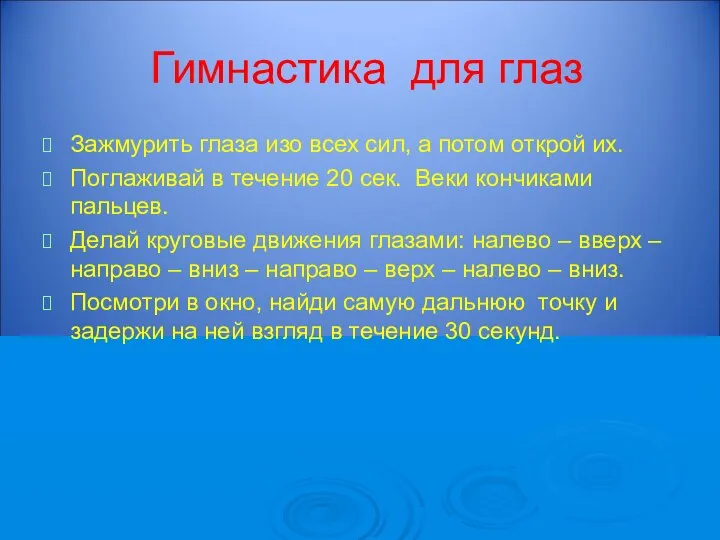 Гимнастика для глаз

Зажмурить глаза изо всех сил, а потом открой их.

Поглаживай в течение 20 сек. Веки кончиками пальцев.

Делай круговые движения глазами: налево – вверх – направо – вниз – направо – верх – налево – вниз.

Посмотри в окно, найди самую дальнюю точку и задержи на ней взгляд в течение 30 секунд.